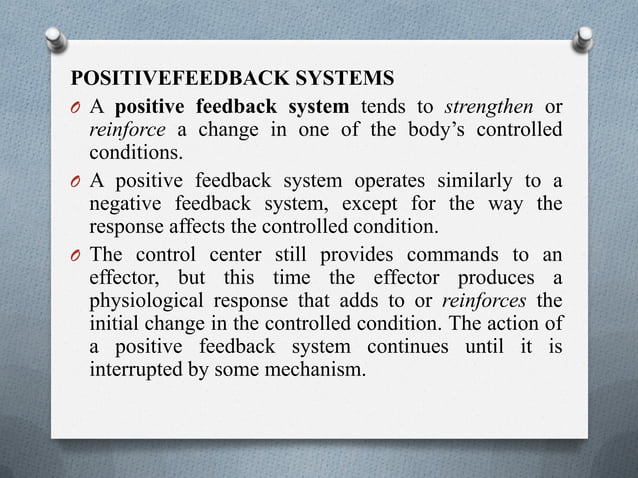 POSITIVEFEEDBACK SYSTEMS

O A positive feedback system tends to strengthen or reinforce a change in one of the body's controlled conditions.

O A positive feedback system operates similarly to a negative feedback system, except for the way the response affects the controlled condition.

O The control center still provides commands to an effector, but this time the effector produces a physiological response that adds to or reinforces the initial change in the controlled condition. The action of a positive feedback system continues until it is interrupted by some mechanism.